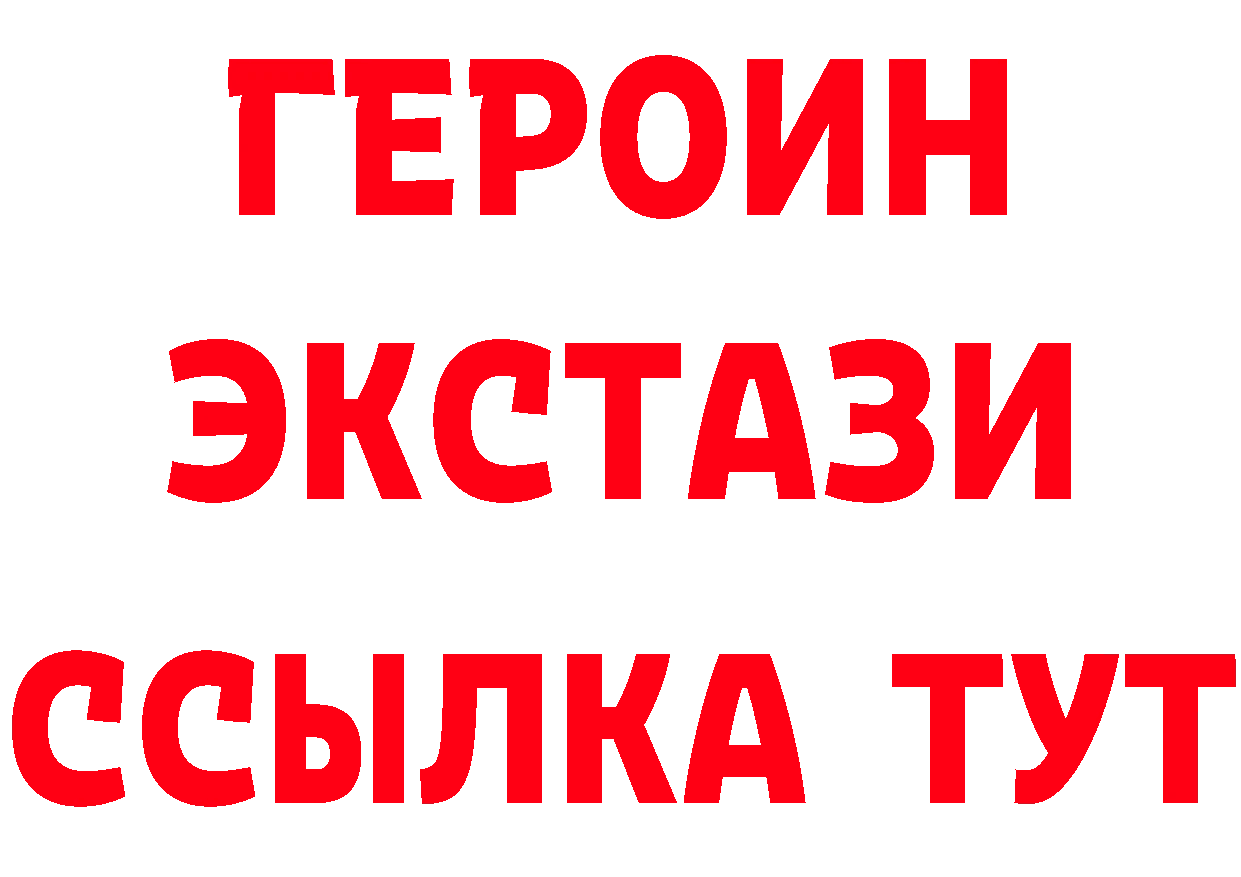 ГЕРОИН ЭКСТАЗИ ССЫЛКА ТУТ